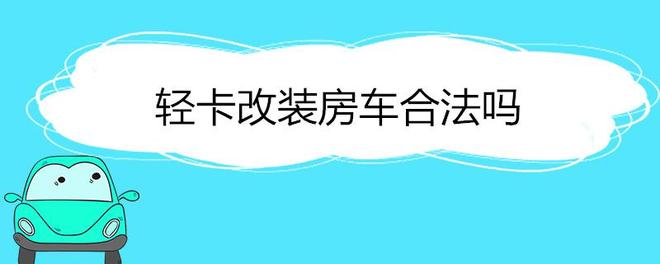 轻卡改装房车合法吗